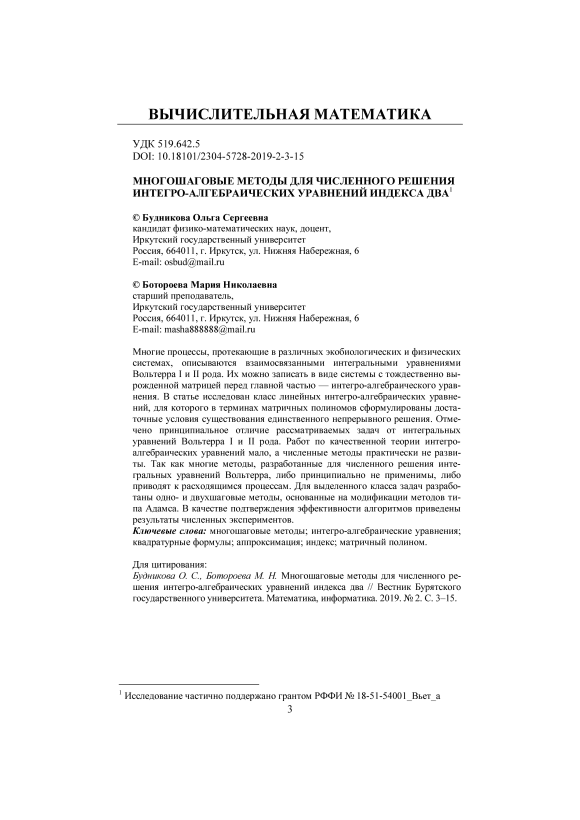 ВЫЧИСЛИТЕЛЬНАЯ МАТЕМАТИКА

УДК 519.642.5
DOI: 10.18101/2304-5728-2019-2-3-15

МНОГОШАГОВЫЕ МЕТОДЫ ДЛЯ ЧИСЛЕННОГО РЕШЕНИЯ ИНТЕГРО-АЛГЕБРАИЧЕСКИХ УРАВНЕНИЙ ИНДЕКСА ДВА$^1$

© Будникова Ольга Сергеевна
кандидат физико-математических наук, доцент,
Иркутский государственный университет
Россия, 664011, г. Иркутск, ул. Нижняя Набережная, 6
E-mail: osbud@mail.ru

© Ботороева Мария Николаевна
старший преподаватель,
Иркутский государственный университет
Россия, 664011, г. Иркутск, ул. Нижняя Набережная, 6
E-mail: masha888888@mail.ru

Многие процессы, протекающие в различных экобиологических и физических системах, описываются взаимосвязанными интегральными уравнениями Вольтерра I и II рода. Их можно записать в виде системы с тождественно вырожденной матрицей перед главной частью — интегро-алгебраического уравнения. В статье исследован класс линейных интегро-алгебраических уравнений, для которого в терминах матричных полиномов сформулированы достаточные условия существования единственного непрерывного решения. Отмечено принципиальное отличие рассматриваемых задач от интегральных уравнений Вольтерра I и II рода. Работ по качественной теории интегро-алгебраических уравнений мало, а численные методы практически не развиты. Так как многие методы, разработанные для численного решения интегральных уравнений Вольтерра, либо принципиально не применимы, либо приводят к расходящимся процессам. Для выделенного класса задач разработаны одно- и двухшаговые методы, основанные на модификации методов типа Адамса. В качестве подтверждения эффективности алгоритмов приведены результаты численных экспериментов.
Ключевые слова: многошаговые методы; интегро-алгебраические уравнения; квадратурные формулы; аппроксимация; индекс; матричный полином.

Для цитирования:
Будникова О. С., Ботороева М. Н. Многошаговые методы для численного решения интегро-алгебраических уравнений индекса два // Вестник Бурятского государственного университета. Математика, информатика. 2019. № 2. С. 3–15.

$^1$ Исследование частично поддержано грантом РФФИ № 18-51-54001_Вьет_а

3